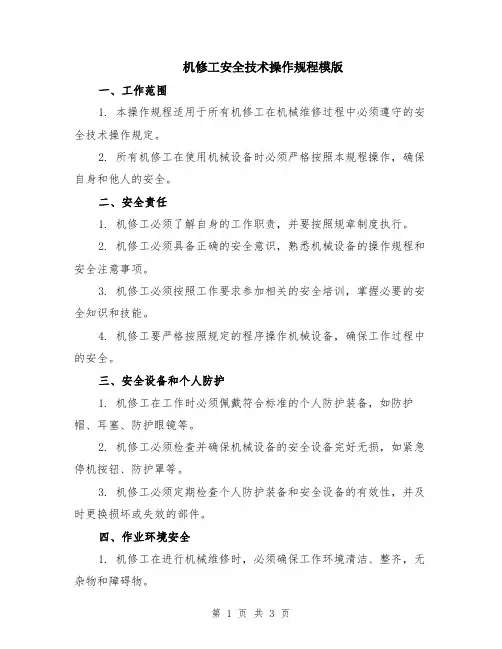 机修工安全技术操作规程模版

一、工作范围

1. 本操作规程适用于所有机修工在机械维修过程中必须遵守的安全技术操作规定。

2. 所有机修工在使用机械设备时必须严格按照本规程操作，确保自身和他人的安全。

二、安全责任

1. 机修工必须了解自身的工作职责，并要按照规章制度执行。

2. 机修工必须具备正确的安全意识，熟悉机械设备的操作规程和安全注意事项。

3. 机修工必须按照工作要求参加相关的安全培训，掌握必要的安全知识和技能。

4. 机修工要严格按照规定的程序操作机械设备，确保工作过程中的安全。

三、安全设备和个人防护

1. 机修工在工作时必须佩戴符合标准的个人防护装备，如防护帽、耳塞、防护眼镜等。

2. 机修工必须检查并确保机械设备的安全设备完好无损，如紧急停机按钮、防护罩等。

3. 机修工必须定期检查个人防护装备和安全设备的有效性，并及时更换损坏或失效的部件。

四、作业环境安全

1. 机修工在进行机械维修时，必须确保工作环境清洁、整齐，无杂物和障碍物。

第 1 页 共 3 页